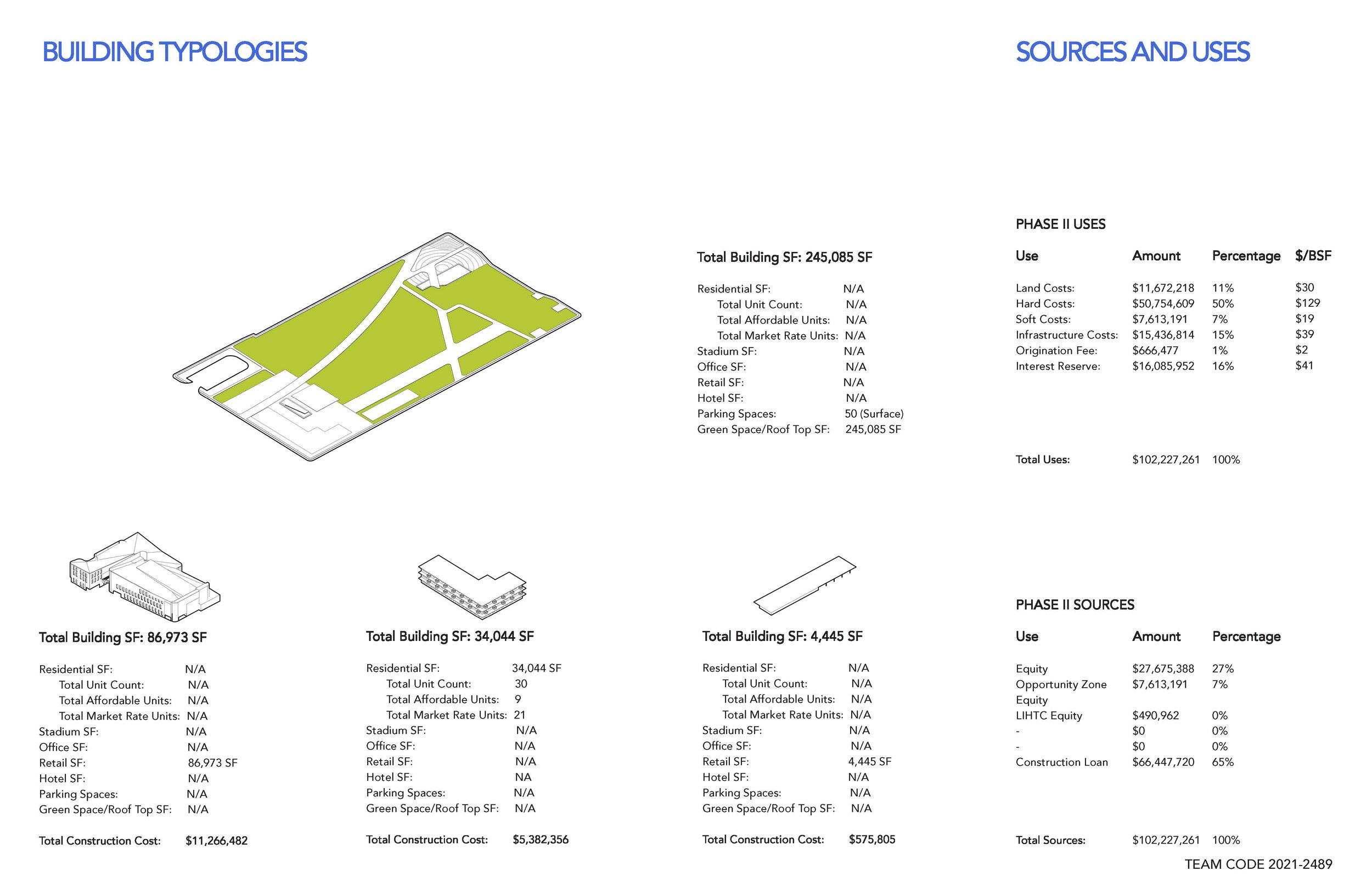 BUILDING TYPOLOGIES

Total Building SF: 245,085 SF

Residential SF: N/A
Total Unit Count: N/A
Total Affordable Units: N/A
Total Market Rate Units: N/A
Stadium SF: N/A
Office SF: N/A
Retail SF: N/A
Hotel SF: N/A
Parking Spaces: 50 (Surface)
Green Space/Roof Top SF: 245,085 SF

Total Building SF: 86,973 SF

Residential SF: N/A
Total Unit Count: N/A
Total Affordable Units: N/A
Total Market Rate Units: N/A
Stadium SF: N/A
Office SF: N/A
Retail SF: 86,973 SF
Hotel SF: N/A
Parking Spaces: N/A
Green Space/Roof Top SF: N/A

Total Construction Cost: $11,266,482

Total Building SF: 34,044 SF

Residential SF: 34,044 SF
Total Unit Count: 30
Total Affordable Units: 9
Total Market Rate Units: 21
Stadium SF: N/A
Office SF: N/A
Retail SF: N/A
Hotel SF: NA
Parking Spaces: N/A
Green Space/Roof Top SF: N/A

Total Construction Cost: $5,382,356

Total Building SF: 4,445 SF

Residential SF: N/A
Total Unit Count: N/A
Total Affordable Units: N/A
Total Market Rate Units: N/A
Stadium SF: N/A
Office SF: N/A
Retail SF: 4,445 SF
Hotel SF: N/A
Parking Spaces: N/A
Green Space/Roof Top SF: N/A

Total Construction Cost: $575,805

SOURCES AND USES

PHASE II USES

| Use | Amount | Percentage | $/BSF |
|---|---|---|---|
| Land Costs: | $11,672,218 | 11% | $30 |
| Hard Costs: | $50,754,609 | 50% | $129 |
| Soft Costs: | $7,613,191 | 7% | $19 |
| Infrastructure Costs: | $15,436,814 | 15% | $39 |
| Origination Fee: | $666,477 | 1% | $2 |
| Interest Reserve: | $16,085,952 | 16% | $41 |
| Total Uses: | $102,227,261 | 100% | |

PHASE II SOURCES

| Use | Amount | Percentage |
|---|---|---|
| Equity | $27,675,388 | 27% |
| Opportunity Zone Equity | $7,613,191 | 7% |
| LIHTC Equity | $490,962 | 0% |
| - | $0 | 0% |
| - | $0 | 0% |
| Construction Loan | $66,447,720 | 65% |
| Total Sources: | $102,227,261 | 100% |

TEAM CODE 2021-2489